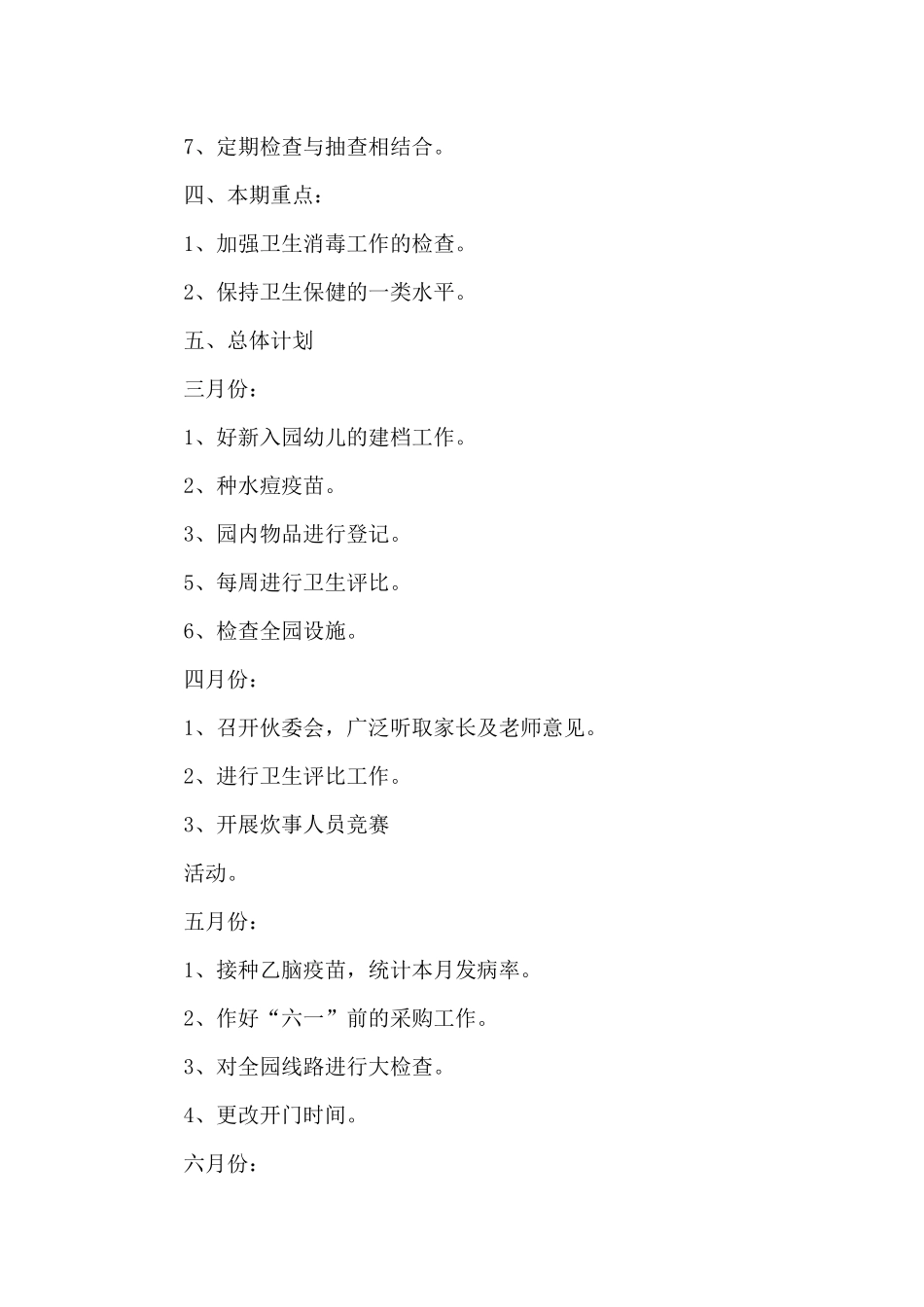 7、定期检查与抽查相结合。

四、本期重点：

1、加强卫生消毒工作的检查。

2、保持卫生保健的一类水平。

五、总体计划

三月份：

1、好新入园幼儿的建档工作。

2、种水痘疫苗。

3、园内物品进行登记。

5、每周进行卫生评比。

6、检查全园设施。

四月份：

1、召开伙委会，广泛听取家长及老师意见。

2、进行卫生评比工作。

3、开展炊事人员竞赛

活动。

五月份：

1、接种乙脑疫苗，统计本月发病率。

2、作好“六一”前的采购工作。

3、对全园线路进行大检查。

4、更改开门时间。

六月份：